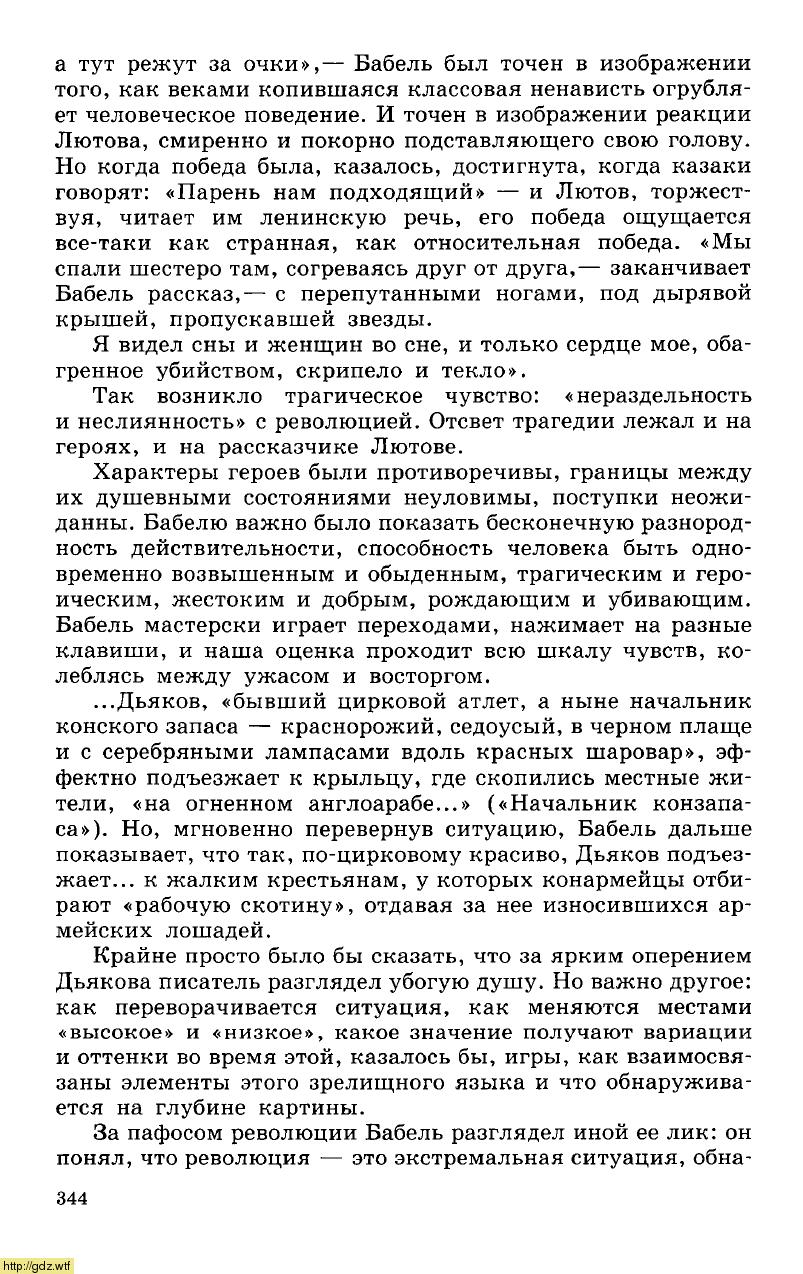 а тут режут за очки»,— Бабель был точен в изображении того, как веками копившаяся классовая ненависть огрубляет человеческое поведение. И точен в изображении реакции Лютова, смиренно и покорно подставляющего свою голову. Но когда победа была, казалось, достигнута, когда казаки говорят: «Парень нам подходящий» — и Лютов, торжествуя, читает им ленинскую речь, его победа ощущается все-таки как странная, как относительная победа. «Мы спали шестеро там, согреваясь друг от друга,— заканчивает Бабель рассказ,— с перепутанными ногами, под дырявой крышей, пропускавшей звезды.

Я видел сны и женщин во сне, и только сердце мое, обагренное убийством, скрипело и текло».

Так возникло трагическое чувство: «нераздельность и неслиянность» с революцией. Отсвет трагедии лежал и на героях, и на рассказчике Лютове.

Характеры героев были противоречивы, границы между их душевными состояниями неуловимы, поступки неожиданны. Бабелю важно было показать бесконечную разнородность действительности, способность человека быть одновременно возвышенным и обыденным, трагическим и героическим, жестоким и добрым, рождающим и убивающим. Бабель мастерски играет переходами, нажимает на разные клавиши, и наша оценка проходит всю шкалу чувств, колеблясь между ужасом и восторгом.

...Дьяков, «бывший цирковой атлет, а ныне начальник конского запаса — краснорожий, седоусый, в черном плаще и с серебряными лампасами вдоль красных шаровар», эффектно подъезжает к крыльцу, где скопились местные жители, «на огненном англоарабе...» («Начальник конзапаса»). Но, мгновенно перевернув ситуацию, Бабель дальше показывает, что так, по-цирковому красиво, Дьяков подъезжает... к жалким крестьянам, у которых конармейцы отбирают «рабочую скотину», отдавая за нее износившихся армейских лошадей.

Крайне просто было бы сказать, что за ярким оперением Дьякова писатель разглядел убогую душу. Но важно другое: как переворачивается ситуация, как меняются местами «высокое» и «низкое», какое значение получают вариации и оттенки во время этой, казалось бы, игры, как взаимосвязаны элементы этого зрелищного языка и что обнаруживается на глубине картины.

За пафосом революции Бабель разглядел иной ее лик: он понял, что революция — это экстремальная ситуация, обна-

344

http://gdz.wtf